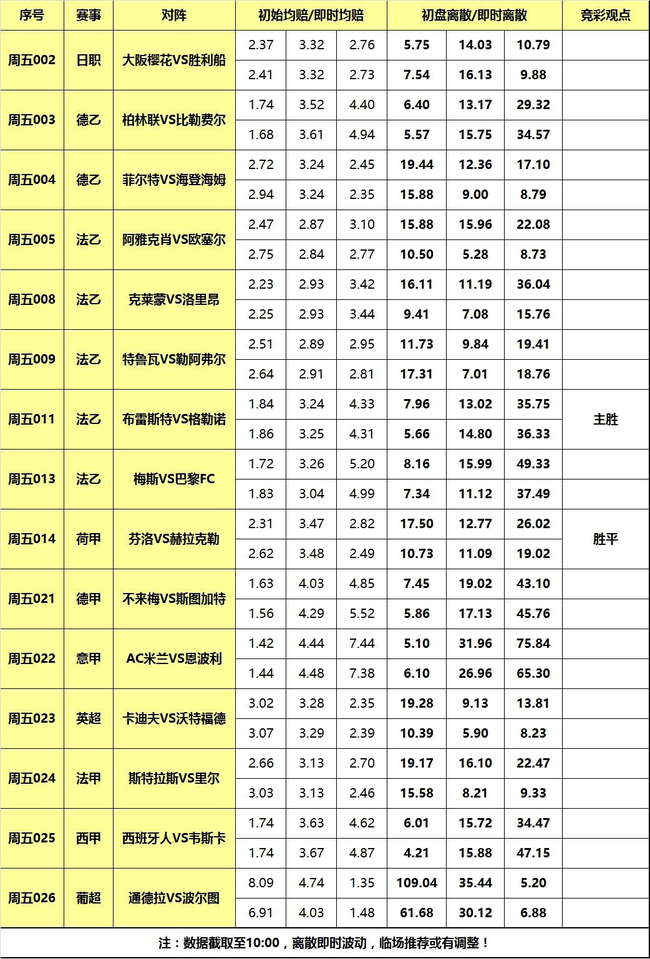 | 序号 | 赛事 | 对阵 | 初始均赔/即时均赔 | | | 初盘离散/即时离散 | | | 竞彩观点 |
|---|---|---|---|---|---|---|---|---|---|
| 周五002 | 日职 | 大阪樱花VS胜利船 | 2.37 | 3.32 | 2.76 | 5.75 | 14.03 | 10.79 | |
| | | | 2.41 | 3.32 | 2.73 | 7.54 | 16.13 | 9.88 | |
| 周五003 | 德乙 | 柏林联VS比勒费尔 | 1.74 | 3.52 | 4.40 | 6.40 | 13.17 | 29.32 | |
| | | | 1.68 | 3.61 | 4.94 | 5.57 | 15.75 | 34.57 | |
| 周五004 | 德乙 | 菲尔特VS海登海姆 | 2.72 | 3.24 | 2.45 | 19.44 | 12.36 | 17.10 | |
| | | | 2.94 | 3.24 | 2.35 | 15.88 | 9.00 | 8.79 | |
| 周五005 | 法乙 | 阿雅克肖VS欧塞尔 | 2.47 | 2.87 | 3.10 | 15.88 | 15.96 | 22.08 | |
| | | | 2.75 | 2.84 | 2.77 | 10.50 | 5.28 | 8.73 | |
| 周五008 | 法乙 | 克莱蒙VS洛里昂 | 2.23 | 2.93 | 3.42 | 16.11 | 11.19 | 36.04 | |
| | | | 2.25 | 2.93 | 3.44 | 9.41 | 7.08 | 15.76 | |
| 周五009 | 法乙 | 特鲁瓦VS勒阿弗尔 | 2.51 | 2.89 | 2.95 | 11.73 | 9.84 | 19.41 | |
| | | | 2.64 | 2.91 | 2.81 | 17.31 | 7.01 | 18.76 | |
| 周五011 | 法乙 | 布雷斯特VS格勒诺 | 1.84 | 3.24 | 4.33 | 7.96 | 13.02 | 35.75 | 主胜 |
| | | | 1.86 | 3.25 | 4.31 | 5.66 | 14.80 | 36.33 | |
| 周五013 | 法乙 | 梅斯VS巴黎FC | 1.72 | 3.26 | 5.20 | 8.16 | 15.99 | 49.33 | |
| | | | 1.83 | 3.04 | 4.99 | 7.34 | 11.12 | 37.49 | |
| 周五014 | 荷甲 | 芬洛VS赫拉克勒 | 2.31 | 3.47 | 2.82 | 17.50 | 12.77 | 26.02 | 胜平 |
| | | | 2.62 | 3.48 | 2.49 | 10.73 | 11.09 | 19.02 | |
| 周五021 | 德甲 | 不来梅VS斯图加特 | 1.63 | 4.03 | 4.85 | 7.45 | 19.02 | 43.10 | |
| | | | 1.56 | 4.29 | 5.52 | 5.86 | 17.13 | 45.76 | |
| 周五022 | 意甲 | AC米兰VS恩波利 | 1.42 | 4.44 | 7.44 | 5.10 | 31.96 | 75.84 | |
| | | | 1.44 | 4.48 | 7.38 | 6.10 | 26.96 | 65.30 | |
| 周五023 | 英超 | 卡迪夫VS沃特福德 | 3.02 | 3.28 | 2.35 | 19.28 | 9.13 | 13.81 | |
| | | | 3.07 | 3.29 | 2.39 | 10.39 | 5.90 | 8.23 | |
| 周五024 | 法甲 | 斯特拉斯VS里尔 | 2.66 | 3.13 | 2.70 | 19.17 | 16.10 | 22.47 | |
| | | | 3.03 | 3.13 | 2.46 | 15.58 | 8.21 | 9.33 | |
| 周五025 | 西甲 | 西班牙人VS韦斯卡 | 1.74 | 3.63 | 4.62 | 6.01 | 15.72 | 34.47 | |
| | | | 1.74 | 3.67 | 4.87 | 4.21 | 15.88 | 47.15 | |
| 周五026 | 葡超 | 通德拉VS波尔图 | 8.09 | 4.74 | 1.35 | 109.04 | 35.44 | 5.20 | |
| | | | 6.91 | 4.03 | 1.48 | 61.68 | 30.12 | 6.88 | |

注：数据截取至10:00，离散即时波动，临场推荐或有调整！